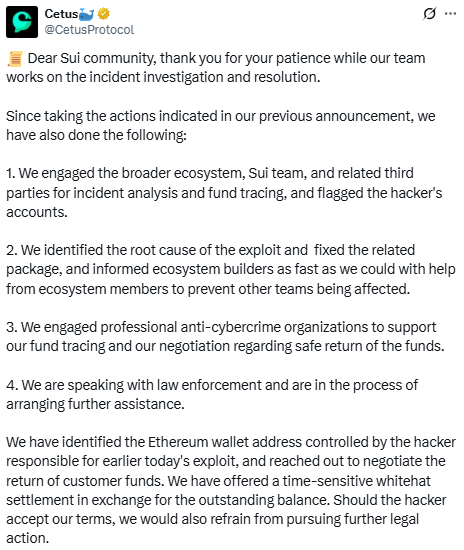 Cetus🐳
@CetusProtocol

📜 Dear Sui community, thank you for your patience while our team works on the incident investigation and resolution.

Since taking the actions indicated in our previous announcement, we have also done the following:

1. We engaged the broader ecosystem, Sui team, and related third parties for incident analysis and fund tracing, and flagged the hacker's accounts.

2. We identified the root cause of the exploit and  fixed the related package, and informed ecosystem builders as fast as we could with help from ecosystem members to prevent other teams being affected.

3. We engaged professional anti-cybercrime organizations to support our fund tracing and our negotiation regarding safe return of the funds.

4. We are speaking with law enforcement and are in the process of arranging further assistance.

We have identified the Ethereum wallet address controlled by the hacker responsible for earlier today's exploit, and reached out to negotiate the return of customer funds. We have offered a time-sensitive whitehat settlement in exchange for the outstanding balance. Should the hacker accept our terms, we would also refrain from pursuing further legal action.